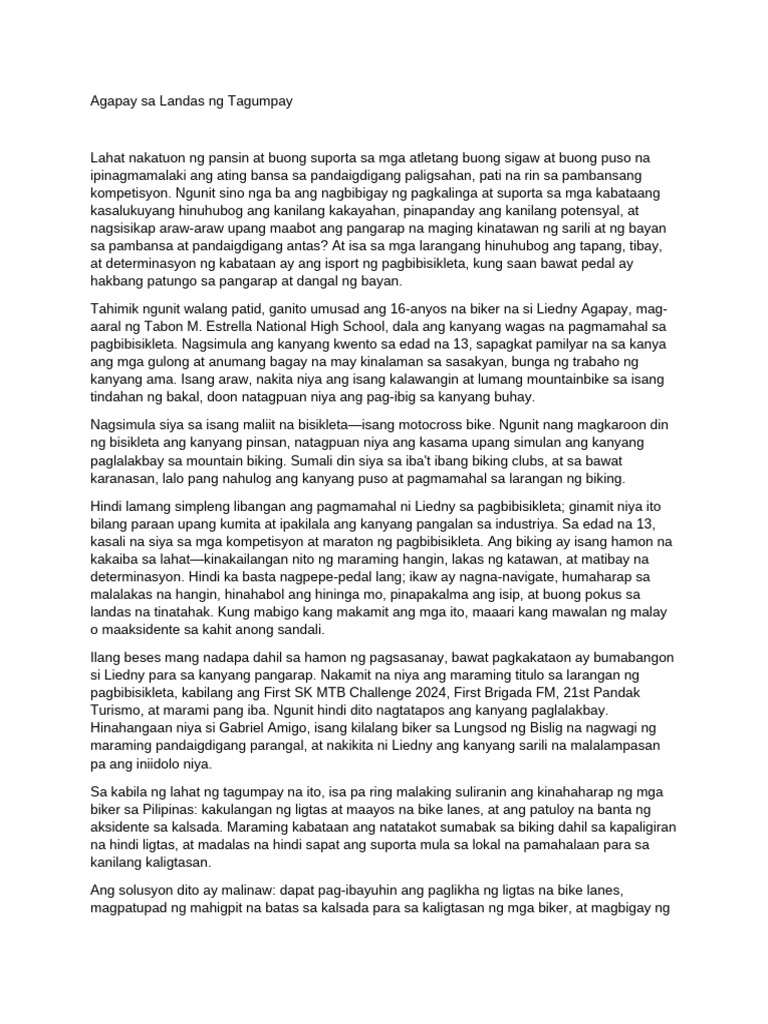 Agapay sa Landas ng Tagumpay

Lahat nakatuon ng pansin at buong suporta sa mga atletang buong sigaw at buong puso na ipinagmamalaki ang ating bansa sa pandaigdigang paligsahan, pati na rin sa pambansang kompetisyon. Ngunit sino nga ba ang nagbibigay ng pagkalinga at suporta sa mga kabataang kasalukuyang hinuhubog ang kanilang kakayahan, pinapanday ang kanilang potensyal, at nagsisikap araw-araw upang maabot ang pangarap na maging kinatawan ng sarili at ng bayan sa pambansa at pandaigdigang antas? At isa sa mga larangang hinuhubog ang tapang, tibay, at determinasyon ng kabataan ay ang isport ng pagbibisikleta, kung saan bawat pedal ay hakbang patungo sa pangarap at dangal ng bayan.

Tahimik ngunit walang patid, ganito umusad ang 16-anyos na biker na si Liedny Agapay, mag-aaral ng Tabon M. Estrella National High School, dala ang kanyang wagas na pagmamahal sa pagbibisikleta. Nagsimula ang kanyang kwento sa edad na 13, sapagkat pamilyar na sa kanya ang mga gulong at anumang bagay na may kinalaman sa sasakyan, bunga ng trabaho ng kanyang ama. Isang araw, nakita niya ang isang kalawangin at lumang mountainbike sa isang tindahan ng bakal, doon natagpuan niya ang pag-ibig sa kanyang buhay.

Nagsimula siya sa isang maliit na bisikleta—isang motocross bike. Ngunit nang magkaroon din ng bisikleta ang kanyang pinsan, natagpuan niya ang kasama upang simulan ang kanyang paglalakbay sa mountain biking. Sumali din siya sa iba't ibang biking clubs, at sa bawat karanasan, lalo pang nahulog ang kanyang puso at pagmamahal sa larangan ng biking.

Hindi lamang simpleng libangan ang pagmamahal ni Liedny sa pagbibisikleta; ginamit niya ito bilang paraan upang kumita at ipakilala ang kanyang pangalan sa industriya. Sa edad na 13, kasali na siya sa mga kompetisyon at maraton ng pagbibisikleta. Ang biking ay isang hamon na kakaiba sa lahat—kinakailangan nito ng maraming hangin, lakas ng katawan, at matibay na determinasyon. Hindi ka basta nagpepe-pedal lang; ikaw ay nagna-navigate, humaharap sa malalakas na hangin, hinahabol ang hininga mo, pinapakalma ang isip, at buong pokus sa landas na tinatahak. Kung mabigo kang makamit ang mga ito, maaari kang mawalan ng malay o maaksidente sa kahit anong sandali.

Ilang beses mang nadapa dahil sa hamon ng pagsasanay, bawat pagkakataon ay bumabangon si Liedny para sa kanyang pangarap. Nakamit na niya ang maraming titulo sa larangan ng pagbibisikleta, kabilang ang First SK MTB Challenge 2024, First Brigada FM, 21st Pandak Turismo, at marami pang iba. Ngunit hindi dito nagtatapos ang kanyang paglalakbay. Hinahangaan niya si Gabriel Amigo, isang kilalang biker sa Lungsod ng Bislig na nagwagi ng maraming pandaigdigang parangal, at nakikita ni Liedny ang kanyang sarili na malalampasan pa ang iniidolo niya.

Sa kabila ng lahat ng tagumpay na ito, isa pa ring malaking suliranin ang kinahaharap ng mga biker sa Pilipinas: kakulangan ng ligtas at maayos na bike lanes, at ang patuloy na banta ng aksidente sa kalsada. Maraming kabataan ang natatakot sumabak sa biking dahil sa kapaligiran na hindi ligtas, at madalas na hindi sapat ang suporta mula sa lokal na pamahalaan para sa kanilang kaligtasan.

Ang solusyon dito ay malinaw: dapat pag-ibayuhin ang paglikha ng ligtas na bike lanes, magpatupad ng mahigpit na batas sa kalsada para sa kaligtasan ng mga biker, at magbigay ng